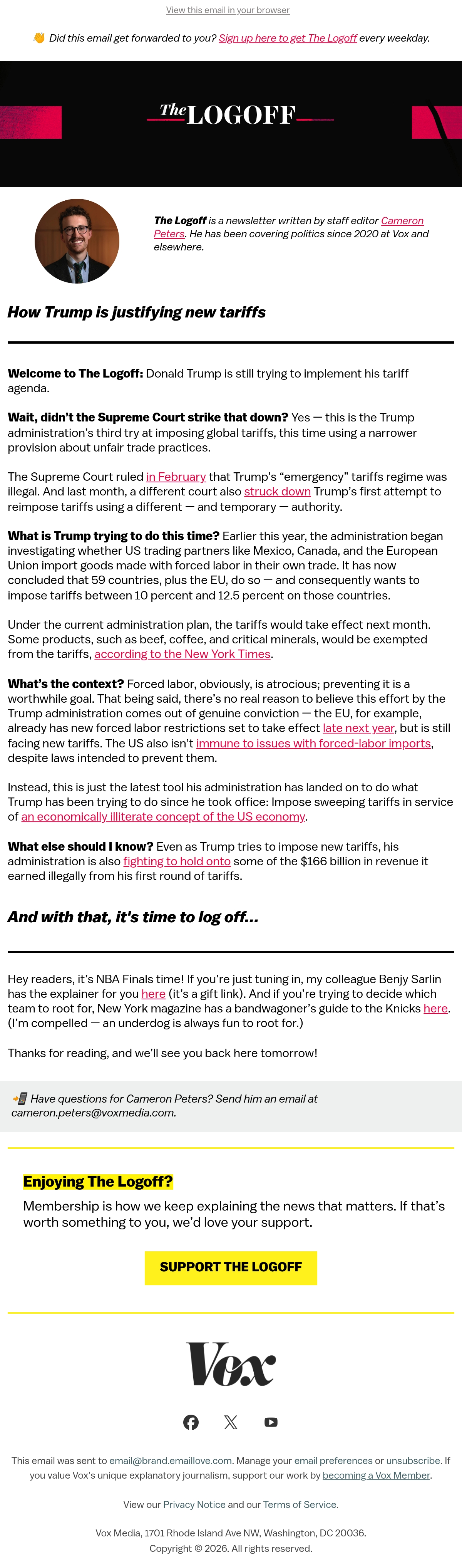 View this email in your browser

👋 Did this email get forwarded to you? Sign up here to get The Logoff every weekday.

The LOGOFF

The Logoff is a newsletter written by staff editor Cameron Peters. He has been covering politics since 2020 at Vox and elsewhere.

How Trump is justifying new tariffs

Welcome to The Logoff: Donald Trump is still trying to implement his tariff agenda.

Wait, didn't the Supreme Court strike that down? Yes — this is the Trump administration's third try at imposing global tariffs, this time using a narrower provision about unfair trade practices.

The Supreme Court ruled in February that Trump's "emergency" tariffs regime was illegal. And last month, a different court also struck down Trump's first attempt to reimpose tariffs using a different — and temporary — authority.

What is Trump trying to do this time? Earlier this year, the administration began investigating whether US trading partners like Mexico, Canada, and the European Union import goods made with forced labor in their own trade. It has now concluded that 59 countries, plus the EU, do so — and consequently wants to impose tariffs between 10 percent and 12.5 percent on those countries.

Under the current administration plan, the tariffs would take effect next month. Some products, such as beef, coffee, and critical minerals, would be exempted from the tariffs, according to the New York Times.

What's the context? Forced labor, obviously, is atrocious; preventing it is a worthwhile goal. That being said, there's no real reason to believe this effort by the Trump administration comes out of genuine conviction — the EU, for example, already has new forced labor restrictions set to take effect late next year, but is still facing new tariffs. The US also isn't immune to issues with forced-labor imports, despite laws intended to prevent them.

Instead, this is just the latest tool his administration has landed on to do what Trump has been trying to do since he took office: Impose sweeping tariffs in service of an economically illiterate concept of the US economy.

What else should I know? Even as Trump tries to impose new tariffs, his administration is also fighting to hold onto some of the $166 billion in revenue it earned illegally from his first round of tariffs.

And with that, it's time to log off...

Hey readers, it's NBA Finals time! If you're just tuning in, my colleague Benjy Sarlin has the explainer for you here (it's a gift link). And if you're trying to decide which team to root for, New York magazine has a bandwagoner's guide to the Knicks here. (I'm compelled — an underdog is always fun to root for.)

Thanks for reading, and we'll see you back here tomorrow!

📲 Have questions for Cameron Peters? Send him an email at cameron.peters@voxmedia.com.

Enjoying The Logoff?

Membership is how we keep explaining the news that matters. If that's worth something to you, we'd love your support.

SUPPORT THE LOGOFF

Vox

This email was sent to email@brand.emaillove.com. Manage your email preferences or unsubscribe. If you value Vox's unique explanatory journalism, support our work by becoming a Vox Member.

View our Privacy Notice and our Terms of Service.

Vox Media, 1701 Rhode Island Ave NW, Washington, DC 20036.
Copyright © 2026. All rights reserved.